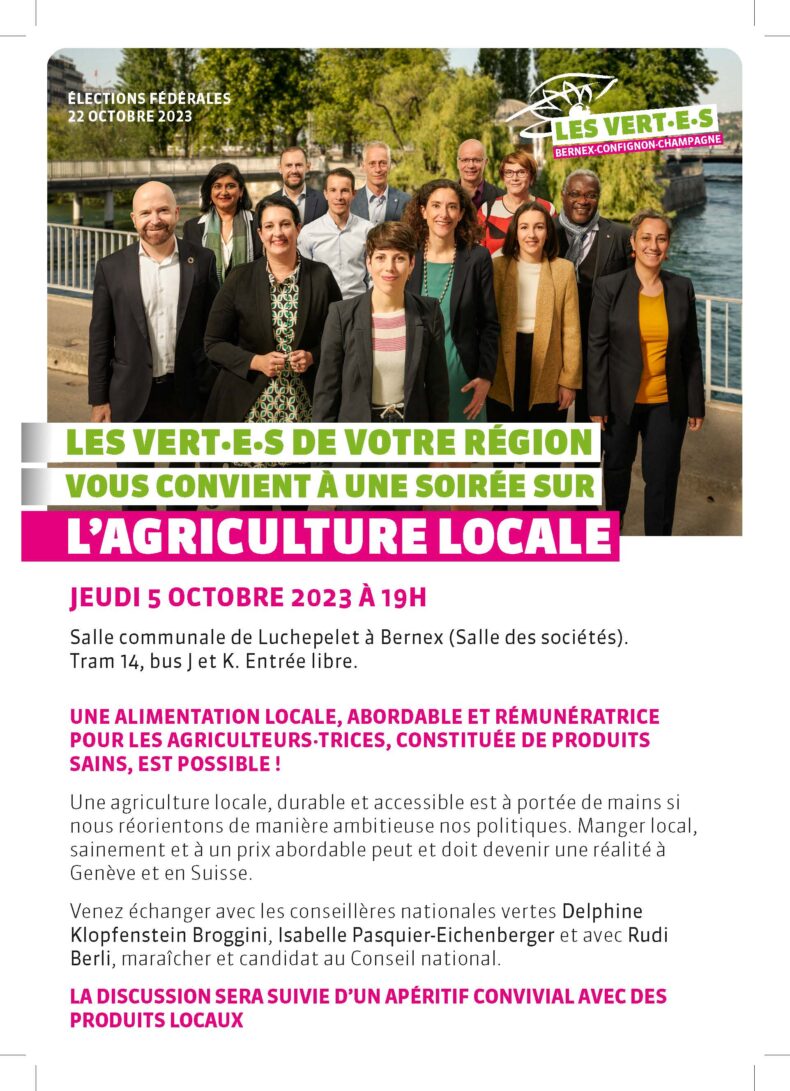 ÉLECTIONS FÉDÉRALES
22 OCTOBRE 2023

LES VERT·E·S
BERNEX-CONFIGNON-CHAMPAGNE

LES VERT·E·S DE VOTRE RÉGION
VOUS CONVIENT À UNE SOIRÉE SUR
L'AGRICULTURE LOCALE

JEUDI 5 OCTOBRE 2023 À 19H

Salle communale de Luchepelet à Bernex (Salle des sociétés).
Tram 14, bus J et K. Entrée libre.

UNE ALIMENTATION LOCALE, ABORDABLE ET RÉMUNÉRATRICE POUR LES AGRICULTEURS·TRICES, CONSTITUÉE DE PRODUITS SAINS, EST POSSIBLE !

Une agriculture locale, durable et accessible est à portée de mains si nous réorientons de manière ambitieuse nos politiques. Manger local, sainement et à un prix abordable peut et doit devenir une réalité à Genève et en Suisse.

Venez échanger avec les conseillères nationales vertes Delphine Klopfenstein Broggini, Isabelle Pasquier-Eichenberger et avec Rudi Berli, maraîcher et candidat au Conseil national.

LA DISCUSSION SERA SUIVIE D'UN APÉRITIF CONVIVIAL AVEC DES PRODUITS LOCAUX